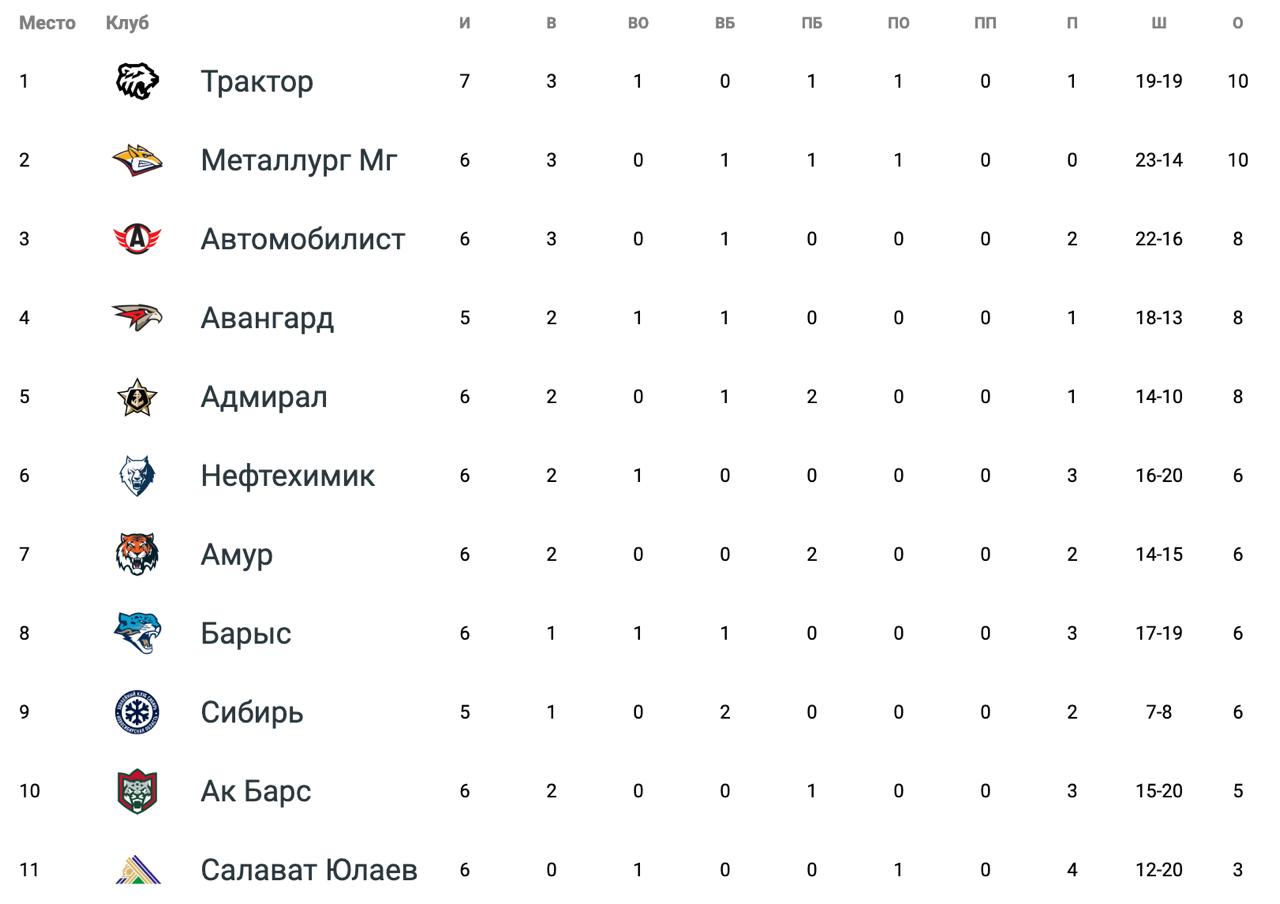 | Место | Клуб | И | В | ВО | ВБ | ПБ | ПО | ПП | П | Ш | О |
|---|---|---|---|---|---|---|---|---|---|---|---|
| 1 | Трактор | 7 | 3 | 1 | 0 | 1 | 1 | 0 | 1 | 19-19 | 10 |
| 2 | Металлург Мг | 6 | 3 | 0 | 1 | 1 | 1 | 0 | 0 | 23-14 | 10 |
| 3 | Автомобилист | 6 | 3 | 0 | 1 | 0 | 0 | 0 | 2 | 22-16 | 8 |
| 4 | Авангард | 5 | 2 | 1 | 1 | 0 | 0 | 0 | 1 | 18-13 | 8 |
| 5 | Адмирал | 6 | 2 | 0 | 1 | 2 | 0 | 0 | 1 | 14-10 | 8 |
| 6 | Нефтехимик | 6 | 2 | 1 | 0 | 0 | 0 | 0 | 3 | 16-20 | 6 |
| 7 | Амур | 6 | 2 | 0 | 0 | 2 | 0 | 0 | 2 | 14-15 | 6 |
| 8 | Барыс | 6 | 1 | 1 | 1 | 0 | 0 | 0 | 3 | 17-19 | 6 |
| 9 | Сибирь | 5 | 1 | 0 | 2 | 0 | 0 | 0 | 2 | 7-8 | 6 |
| 10 | Ак Барс | 6 | 2 | 0 | 0 | 1 | 0 | 0 | 3 | 15-20 | 5 |
| 11 | Салават Юлаев | 6 | 0 | 1 | 0 | 0 | 1 | 0 | 4 | 12-20 | 3 |